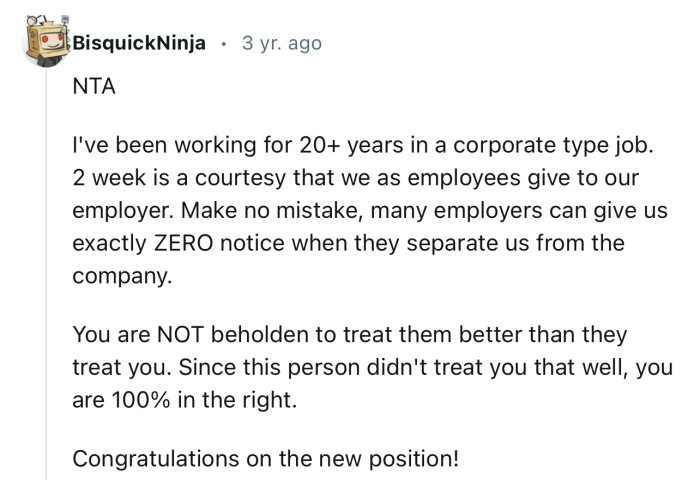 BisquickNinja · 3 yr. ago

NTA

I've been working for 20+ years in a corporate type job. 2 week is a courtesy that we as employees give to our employer. Make no mistake, many employers can give us exactly ZERO notice when they separate us from the company.

You are NOT beholden to treat them better than they treat you. Since this person didn't treat you that well, you are 100% in the right.

Congratulations on the new position!